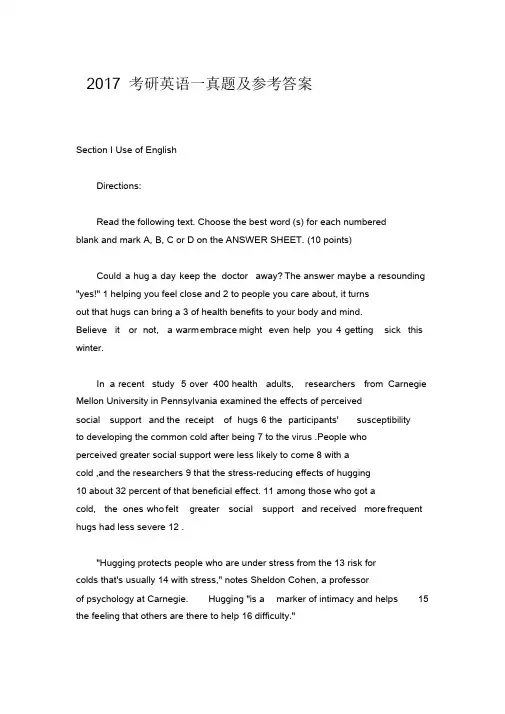 2017 考研英语一真题及参考答案

Section I Use of English

Directions:

Read the following text. Choose the best word (s) for each numbered blank and mark A, B, C or D on the ANSWER SHEET. (10 points)

Could a hug a day keep the doctor away? The answer maybe a resounding "yes!" 1 helping you feel close and 2 to people you care about, it turns out that hugs can bring a 3 of health benefits to your body and mind. Believe it or not, a warm embrace might even help you 4 getting sick this winter.

In a recent study 5 over 400 health adults, researchers from Carnegie Mellon University in Pennsylvania examined the effects of perceived social support and the receipt of hugs 6 the participants' susceptibility to developing the common cold after being 7 to the virus .People who perceived greater social support were less likely to come 8 with a cold ,and the researchers 9 that the stress-reducing effects of hugging 10 about 32 percent of that beneficial effect. 11 among those who got a cold, the ones who felt greater social support and received more frequent hugs had less severe 12 .

"Hugging protects people who are under stress from the 13 risk for colds that's usually 14 with stress," notes Sheldon Cohen, a professor of psychology at Carnegie. Hugging "is a marker of intimacy and helps 15 the feeling that others are there to help 16 difficulty."